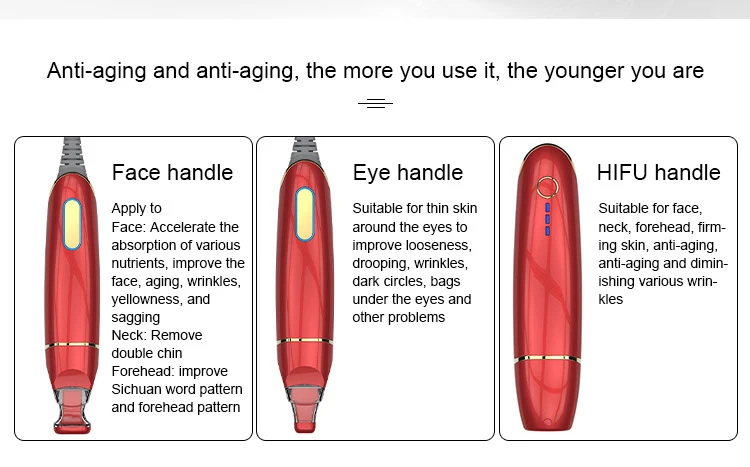 Anti-aging and anti-aging, the more you use it, the younger you are

Face handle

Apply to
Face: Accelerate the absorption of various nutrients, improve the face, aging, wrinkles, yellowness, and sagging
Neck: Remove double chin
Forehead: improve Sichuan word pattern and forehead pattern

Eye handle

Suitable for thin skin around the eyes to improve looseness, drooping, wrinkles, dark circles, bags under the eyes and other problems

HIFU handle

Suitable for face, neck, forehead, firming skin, anti-aging, anti-aging and diminishing various wrinkles